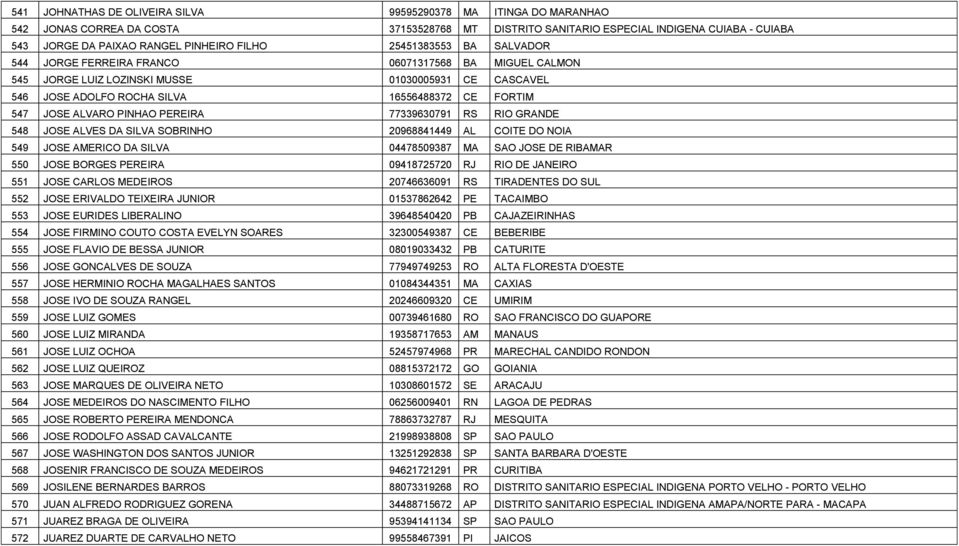 | 541 | JOHNATHAS DE OLIVEIRA SILVA | 99595290378 | MA | ITINGA DO MARANHAO |
|---|---|---|---|---|
| 542 | JONAS CORREA DA COSTA | 37153528768 | MT | DISTRITO SANITARIO ESPECIAL INDIGENA CUIABA - CUIABA |
| 543 | JORGE DA PAIXAO RANGEL PINHEIRO FILHO | 25451383553 | BA | SALVADOR |
| 544 | JORGE FERREIRA FRANCO | 06071317568 | BA | MIGUEL CALMON |
| 545 | JORGE LUIZ LOZINSKI MUSSE | 01030005931 | CE | CASCAVEL |
| 546 | JOSE ADOLFO ROCHA SILVA | 16556488372 | CE | FORTIM |
| 547 | JOSE ALVARO PINHAO PEREIRA | 77339630791 | RS | RIO GRANDE |
| 548 | JOSE ALVES DA SILVA SOBRINHO | 20968841449 | AL | COITE DO NOIA |
| 549 | JOSE AMERICO DA SILVA | 04478509387 | MA | SAO JOSE DE RIBAMAR |
| 550 | JOSE BORGES PEREIRA | 09418725720 | RJ | RIO DE JANEIRO |
| 551 | JOSE CARLOS MEDEIROS | 20746636091 | RS | TIRADENTES DO SUL |
| 552 | JOSE ERIVALDO TEIXEIRA JUNIOR | 01537862642 | PE | TACAIMBO |
| 553 | JOSE EURIDES LIBERALINO | 39648540420 | PB | CAJAZEIRINHAS |
| 554 | JOSE FIRMINO COUTO COSTA EVELYN SOARES | 32300549387 | CE | BEBERIBE |
| 555 | JOSE FLAVIO DE BESSA JUNIOR | 08019033432 | PB | CATURITE |
| 556 | JOSE GONCALVES DE SOUZA | 77949749253 | RO | ALTA FLORESTA D'OESTE |
| 557 | JOSE HERMINIO ROCHA MAGALHAES SANTOS | 01084344351 | MA | CAXIAS |
| 558 | JOSE IVO DE SOUZA RANGEL | 20246609320 | CE | UMIRIM |
| 559 | JOSE LUIZ GOMES | 00739461680 | RO | SAO FRANCISCO DO GUAPORE |
| 560 | JOSE LUIZ MIRANDA | 19358717653 | AM | MANAUS |
| 561 | JOSE LUIZ OCHOA | 52457974968 | PR | MARECHAL CANDIDO RONDON |
| 562 | JOSE LUIZ QUEIROZ | 08815372172 | GO | GOIANIA |
| 563 | JOSE MARQUES DE OLIVEIRA NETO | 10308601572 | SE | ARACAJU |
| 564 | JOSE MEDEIROS DO NASCIMENTO FILHO | 06256009401 | RN | LAGOA DE PEDRAS |
| 565 | JOSE ROBERTO PEREIRA MENDONCA | 78863732787 | RJ | MESQUITA |
| 566 | JOSE RODOLFO ASSAD CAVALCANTE | 21998938808 | SP | SAO PAULO |
| 567 | JOSE WASHINGTON DOS SANTOS JUNIOR | 13251292838 | SP | SANTA BARBARA D'OESTE |
| 568 | JOSENIR FRANCISCO DE SOUZA MEDEIROS | 94621721291 | PR | CURITIBA |
| 569 | JOSILENE BERNARDES BARROS | 88073319268 | RO | DISTRITO SANITARIO ESPECIAL INDIGENA PORTO VELHO - PORTO VELHO |
| 570 | JUAN ALFREDO RODRIGUEZ GORENA | 34488715672 | AP | DISTRITO SANITARIO ESPECIAL INDIGENA AMAPA/NORTE PARA - MACAPA |
| 571 | JUAREZ BRAGA DE OLIVEIRA | 95394141134 | SP | SAO PAULO |
| 572 | JUAREZ DUARTE DE CARVALHO NETO | 99558467391 | PI | JAICOS |